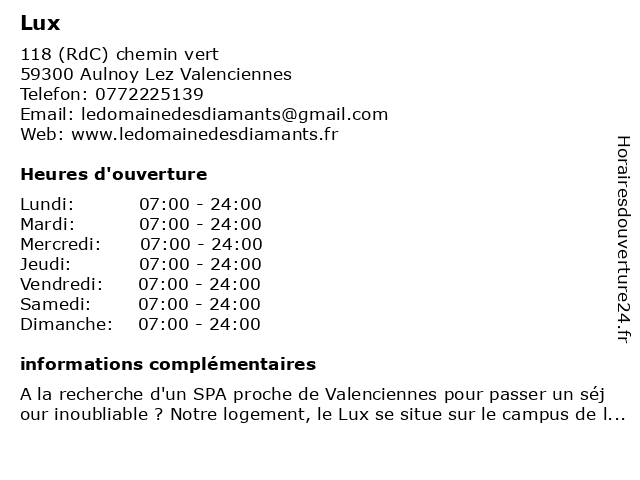 Lux

118 (RdC) chemin vert
59300 Aulnoy Lez Valenciennes
Telefon: 0772225139
Email: ledomainedesdiamants@gmail.com
Web: www.ledomainedesdiamants.fr

Heures d'ouverture

| | |
|---|---|
| Lundi: | 07:00 - 24:00 |
| Mardi: | 07:00 - 24:00 |
| Mercredi: | 07:00 - 24:00 |
| Jeudi: | 07:00 - 24:00 |
| Vendredi: | 07:00 - 24:00 |
| Samedi: | 07:00 - 24:00 |
| Dimanche: | 07:00 - 24:00 |

informations complémentaires

A la recherche d'un SPA proche de Valenciennes pour passer un séj our inoubliable ? Notre logement, le Lux se situe sur le campus de l...

Horairesdouverture24.fr